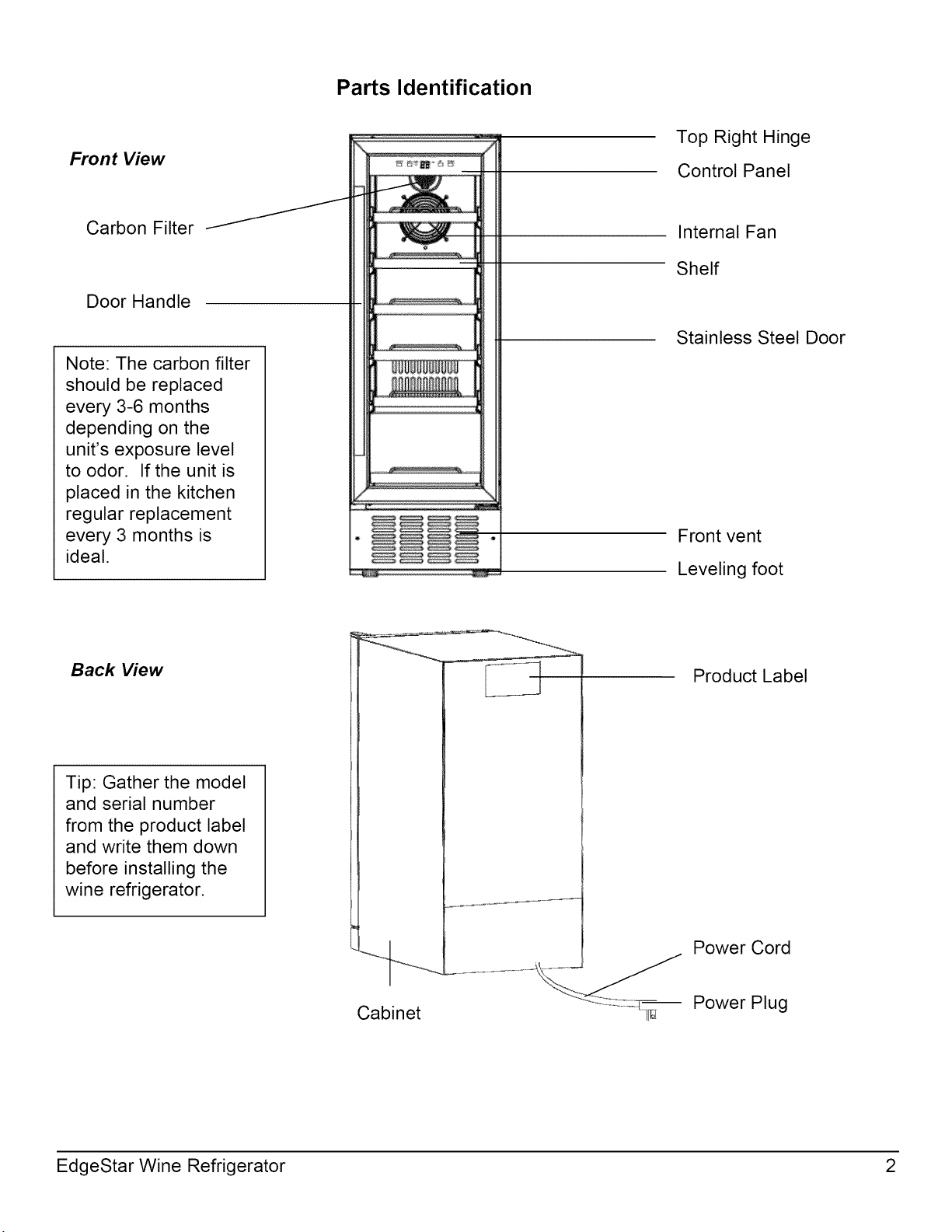 Parts Identification

Front View

Carbon Filter

Door Handle

Note: The carbon filter should be replaced every 3-6 months depending on the unit's exposure level to odor. If the unit is placed in the kitchen regular replacement every 3 months is ideal.

Top Right Hinge

Control Panel

Internal Fan

Shelf

Stainless Steel Door

Front vent

Leveling foot

Back View

Tip: Gather the model and serial number from the product label and write them down before installing the wine refrigerator.

Product Label

Power Cord

Power Plug

Cabinet

EdgeStar Wine Refrigerator 2